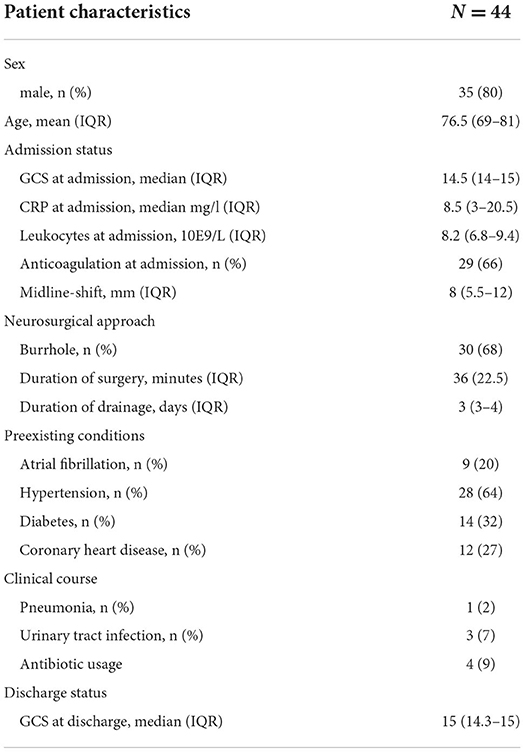 | Patient characteristics | $N = 44$ |
|---|---|
| Sex | |
| male, n (%) | 35 (80) |
| Age, mean (IQR) | 76.5 (69–81) |
| Admission status | |
| GCS at admission, median (IQR) | 14.5 (14–15) |
| CRP at admission, median mg/l (IQR) | 8.5 (3–20.5) |
| Leukocytes at admission, 10E9/L (IQR) | 8.2 (6.8–9.4) |
| Anticoagulation at admission, n (%) | 29 (66) |
| Midline-shift, mm (IQR) | 8 (5.5–12) |
| Neurosurgical approach | |
| Burrhole, n (%) | 30 (68) |
| Duration of surgery, minutes (IQR) | 36 (22.5) |
| Duration of drainage, days (IQR) | 3 (3–4) |
| Preexisting conditions | |
| Atrial fibrillation, n (%) | 9 (20) |
| Hypertension, n (%) | 28 (64) |
| Diabetes, n (%) | 14 (32) |
| Coronary heart disease, n (%) | 12 (27) |
| Clinical course | |
| Pneumonia, n (%) | 1 (2) |
| Urinary tract infection, n (%) | 3 (7) |
| Antibiotic usage | 4 (9) |
| Discharge status | |
| GCS at discharge, median (IQR) | 15 (14.3–15) |